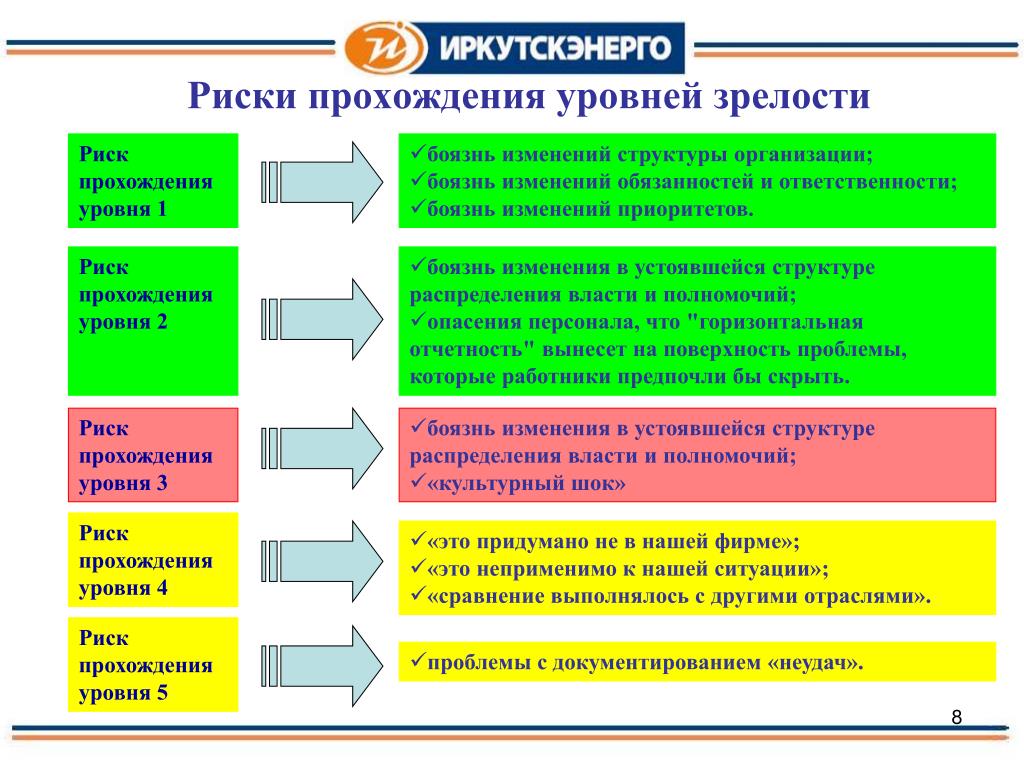 ИРКУТСКЭНЕРГО

Риски прохождения уровней зрелости

Риск прохождения уровня 1

✓боязнь изменений структуры организации;
✓боязнь изменений обязанностей и ответственности;
✓боязнь изменений приоритетов.

Риск прохождения уровня 2

✓боязнь изменения в устоявшейся структуре распределения власти и полномочий;
✓опасения персонала, что "горизонтальная отчетность" вынесет на поверхность проблемы, которые работники предпочли бы скрыть.

Риск прохождения уровня 3

✓боязнь изменения в устоявшейся структуре распределения власти и полномочий;
✓«культурный шок»

Риск прохождения уровня 4

✓«это придумано не в нашей фирме»;
✓«это неприменимо к нашей ситуации»;
✓«сравнение выполнялось с другими отраслями».

Риск прохождения уровня 5

✓проблемы с документированием «неудач».

8